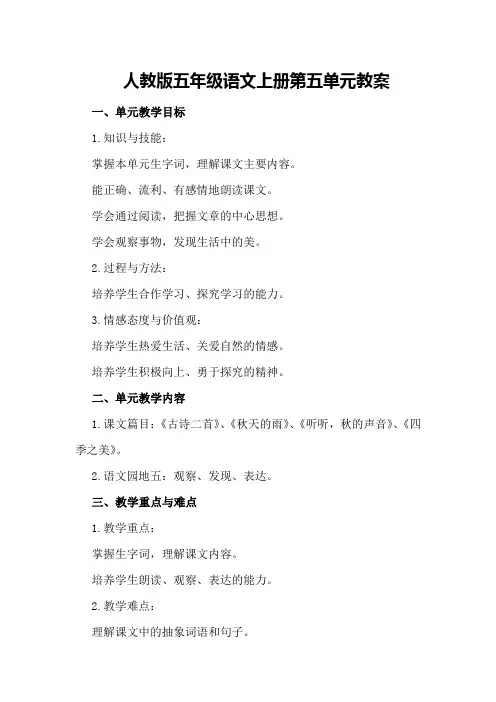 人教版五年级语文上册第五单元教案

一、单元教学目标

1.知识与技能：

掌握本单元生字词，理解课文主要内容。

能正确、流利、有感情地朗读课文。

学会通过阅读，把握文章的中心思想。

学会观察事物，发现生活中的美。

2.过程与方法：

培养学生合作学习、探究学习的能力。

3.情感态度与价值观：

培养学生热爱生活、关爱自然的情感。

培养学生积极向上、勇于探究的精神。

二、单元教学内容

1.课文篇目：《古诗二首》、《秋天的雨》、《听听，秋的声音》、《四季之美》。

2.语文园地五：观察、发现、表达。

三、教学重点与难点

1.教学重点：

掌握生字词，理解课文内容。

培养学生朗读、观察、表达的能力。

2.教学难点：

理解课文中的抽象词语和句子。